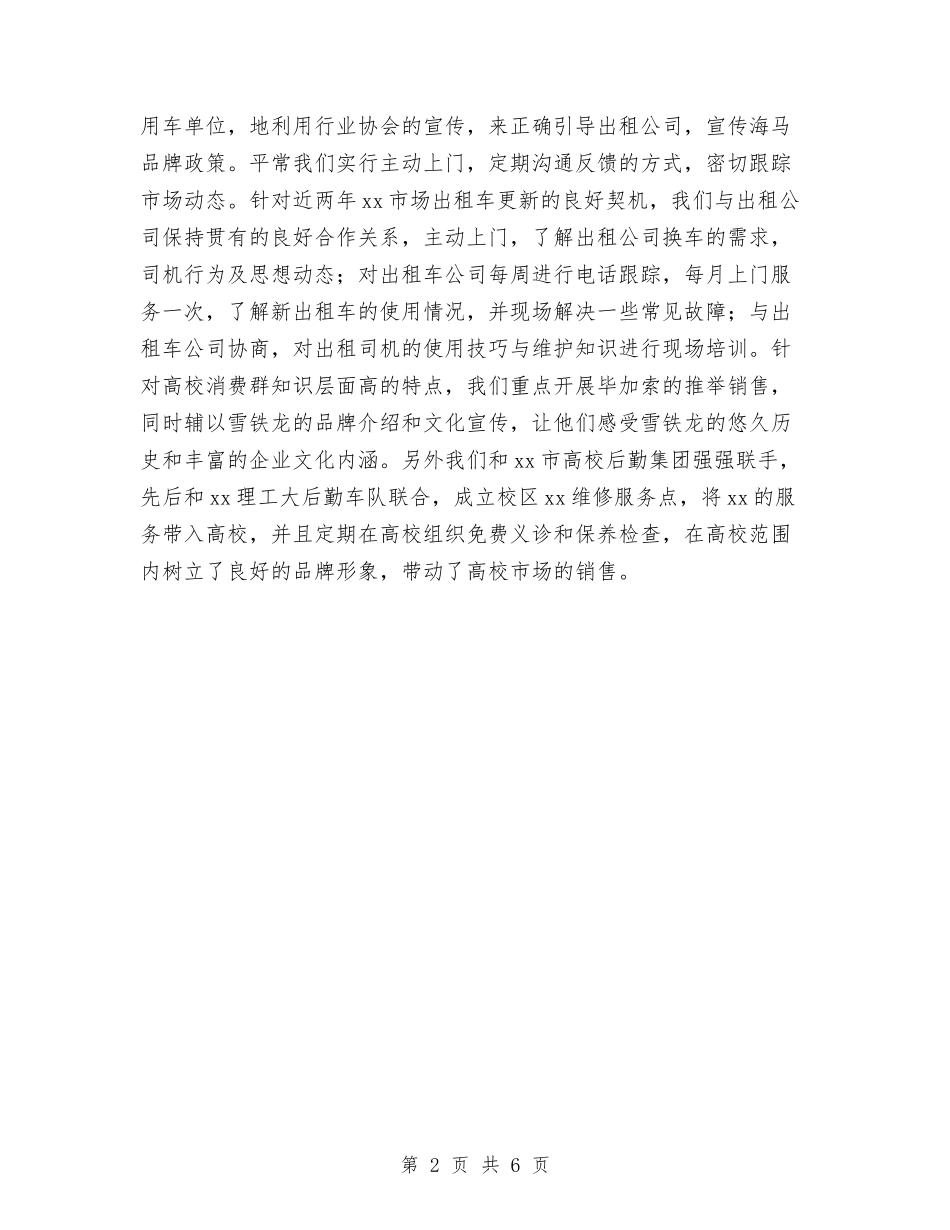 用车单位，地利用行业协会的宣传，来正确引导出租公司，宣传海马品牌政策。平常我们实行主动上门，定期沟通反馈的方式，密切跟踪市场动态。针对近两年xx市场出租车更新的良好契机，我们与出租公司保持贯有的良好合作关系，主动上门，了解出租公司换车的需求，司机行为及思想动态；对出租车公司每周进行电话跟踪，每月上门服务一次，了解新出租车的使用情况，并现场解决一些常见故障；与出租车公司协商，对出租司机的使用技巧与维护知识进行现场培训。针对高校消费群知识层面高的特点，我们重点开展毕加索的推举销售，同时辅以雪铁龙的品牌介绍和文化宣传，让他们感受雪铁龙的悠久历史和丰富的企业文化内涵。另外我们和xx市高校后勤集团强强联手，先后和xx理工大后勤车队联合，成立校区xx维修服务点，将xx的服务带入高校，并且定期在高校组织免费义诊和保养检查，在高校范围内树立了良好的品牌形象，带动了高校市场的销售。

第 2 页 共 6 页